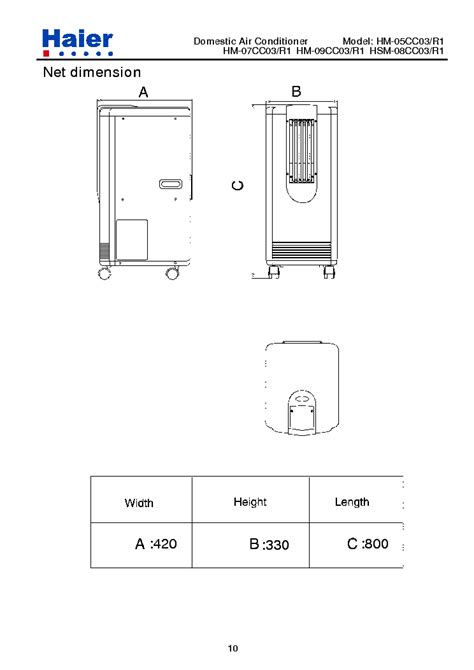 Haier

Domestic Air Conditioner Model: HM-05CC03/R1 HM-07CC03/R1 HM-09CC03/R1 HSM-08CC03/R1

Net dimension

A

B

C

| Width | Height | Length |
|---|---|---|
| A :420 | B :330 | C :800 |

10